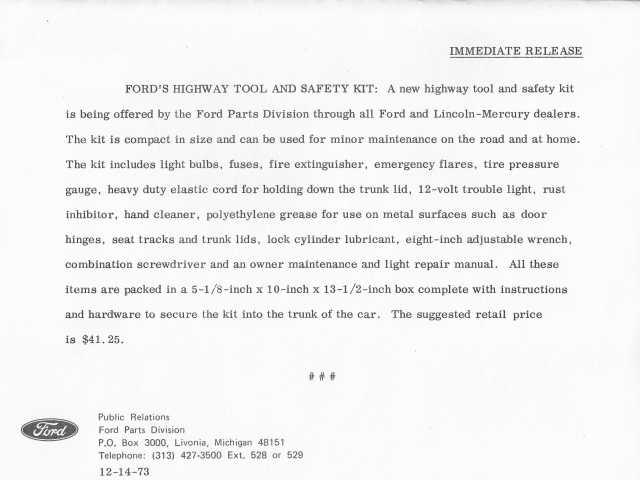 IMMEDIATE RELEASE

FORD'S HIGHWAY TOOL AND SAFETY KIT: A new highway tool and safety kit is being offered by the Ford Parts Division through all Ford and Lincoln-Mercury dealers. The kit is compact in size and can be used for minor maintenance on the road and at home. The kit includes light bulbs, fuses, fire extinguisher, emergency flares, tire pressure gauge, heavy duty elastic cord for holding down the trunk lid, 12-volt trouble light, rust inhibitor, hand cleaner, polyethylene grease for use on metal surfaces such as door hinges, seat tracks and trunk lids, lock cylinder lubricant, eight-inch adjustable wrench, combination screwdriver and an owner maintenance and light repair manual. All these items are packed in a 5-1/8-inch x 10-inch x 13-1/2-inch box complete with instructions and hardware to secure the kit into the trunk of the car. The suggested retail price is $41.25.

# # #

Ford

Public Relations
Ford Parts Division
P.O. Box 3000, Livonia, Michigan 48151
Telephone: (313) 427-3500 Ext. 528 or 529

12-14-73